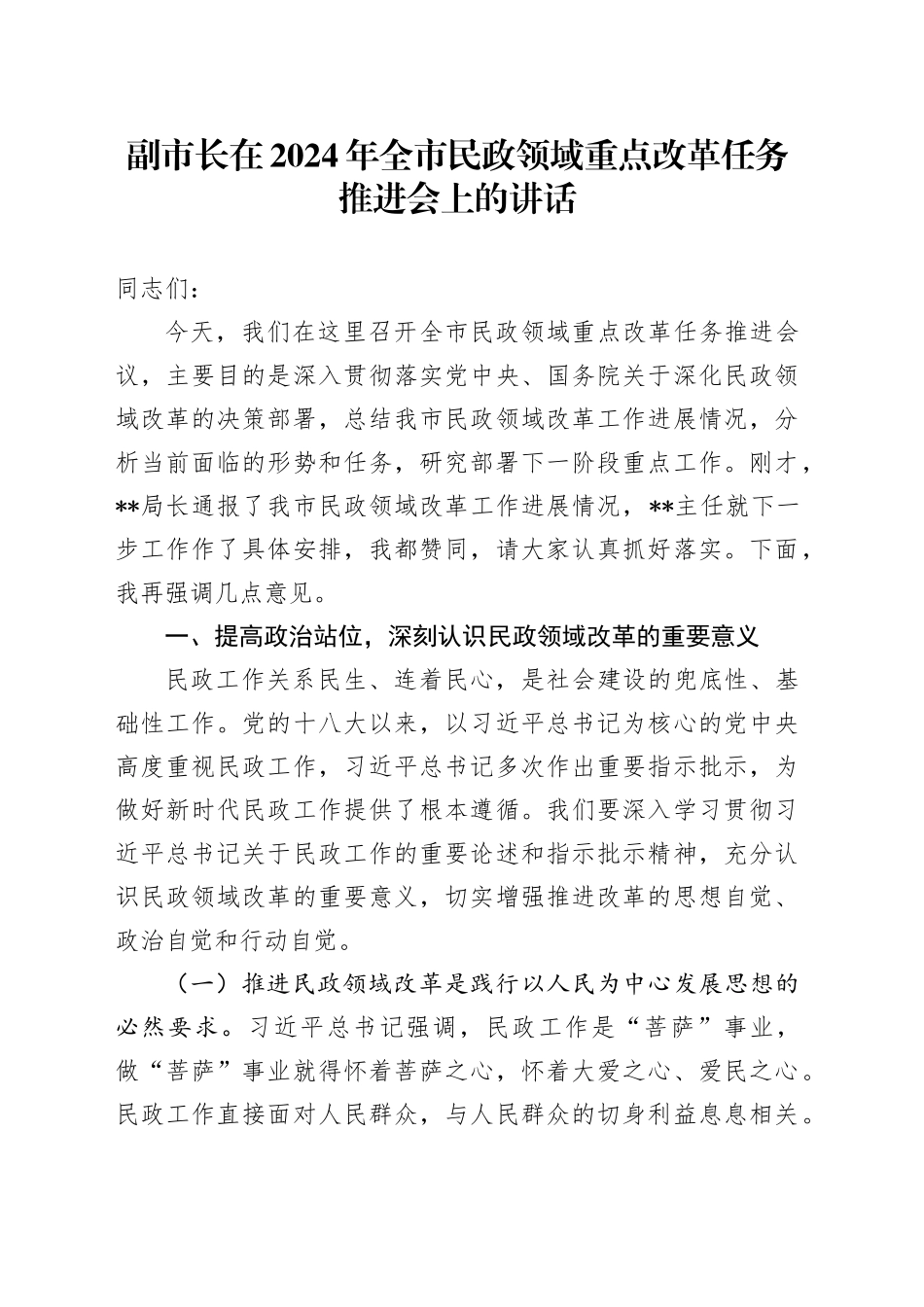 副市长在2024年全市民政领域重点改革任务推进会上的讲话

同志们：

今天，我们在这里召开全市民政领域重点改革任务推进会议，主要目的是深入贯彻落实党中央、国务院关于深化民政领域改革的决策部署，总结我市民政领域改革工作进展情况，分析当前面临的形势和任务，研究部署下一阶段重点工作。刚才，**局长通报了我市民政领域改革工作进展情况，**主任就下一步工作作了具体安排，我都赞同，请大家认真抓好落实。下面，我再强调几点意见。

一、提高政治站位，深刻认识民政领域改革的重要意义

民政工作关系民生、连着民心，是社会建设的兜底性、基础性工作。党的十八大以来，以习近平总书记为核心的党中央高度重视民政工作，习近平总书记多次作出重要指示批示，为做好新时代民政工作提供了根本遵循。我们要深入学习贯彻习近平总书记关于民政工作的重要论述和指示批示精神，充分认识民政领域改革的重要意义，切实增强推进改革的思想自觉、政治自觉和行动自觉。

（一）推进民政领域改革是践行以人民为中心发展思想的必然要求。习近平总书记强调，民政工作是“菩萨”事业，做“菩萨”事业就得怀着菩萨之心，怀着大爱之心、爱民之心。民政工作直接面对人民群众，与人民群众的切身利益息息相关。